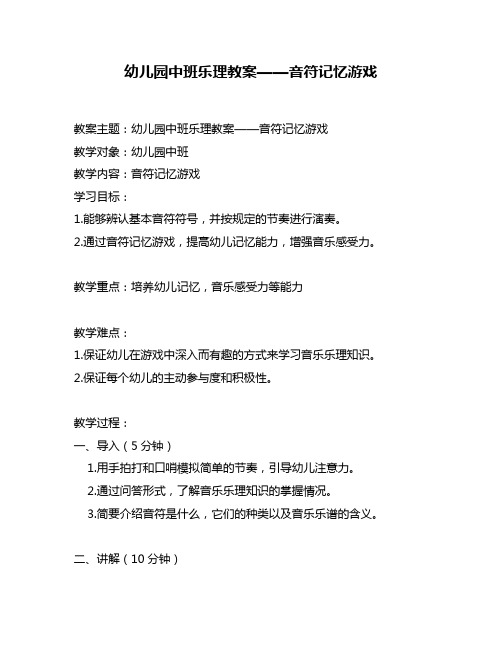 幼儿园中班乐理教案——音符记忆游戏

教案主题：幼儿园中班乐理教案——音符记忆游戏
教学对象：幼儿园中班
教学内容：音符记忆游戏
学习目标：
1.能够辨认基本音符符号，并按规定的节奏进行演奏。
2.通过音符记忆游戏，提高幼儿记忆能力，增强音乐感受力。

教学重点：培养幼儿记忆，音乐感受力等能力

教学难点：
1.保证幼儿在游戏中深入而有趣的方式来学习音乐乐理知识。
2.保证每个幼儿的主动参与度和积极性。

教学过程：
一、导入（5分钟）
1.用手拍打和口哨模拟简单的节奏，引导幼儿注意力。
2.通过问答形式，了解音乐乐理知识的掌握情况。
3.简要介绍音符是什么，它们的种类以及音乐乐谱的含义。

二、讲解（10分钟）